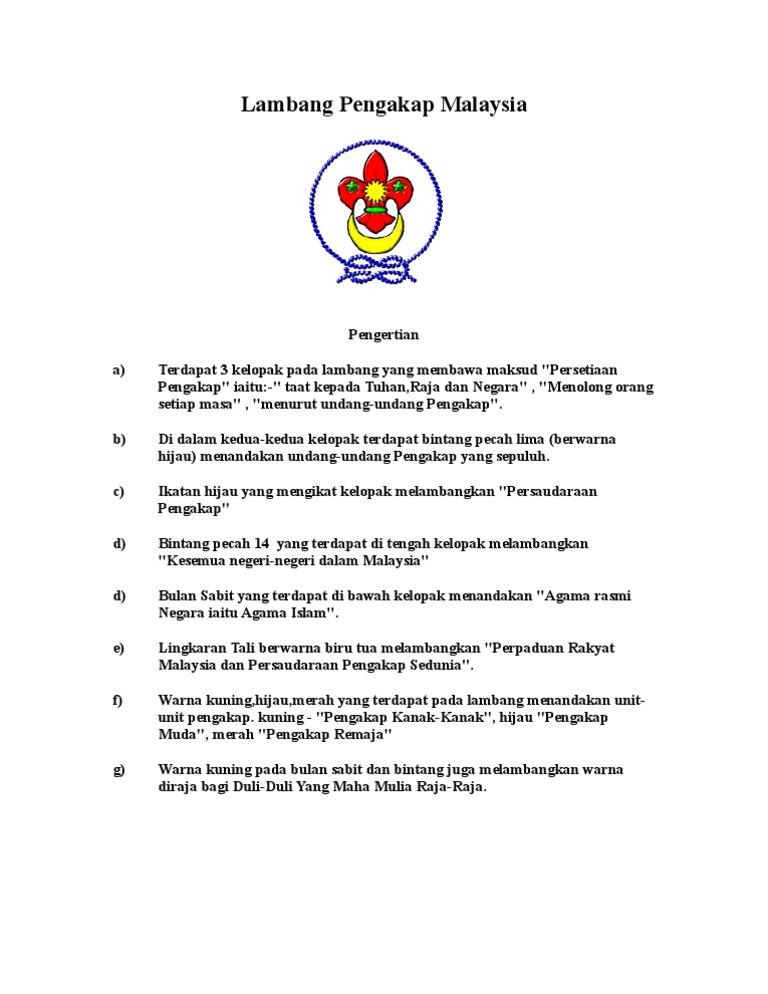 Lambang Pengakap Malaysia

Pengertian

a) Terdapat 3 kelopak pada lambang yang membawa maksud "Persetiaan Pengakap" iaitu:-" taat kepada Tuhan,Raja dan Negara" , "Menolong orang setiap masa" , "menurut undang-undang Pengakap".

b) Di dalam kedua-kedua kelopak terdapat bintang pecah lima (berwarna hijau) menandakan undang-undang Pengakap yang sepuluh.

c) Ikatan hijau yang mengikat kelopak melambangkan "Persaudaraan Pengakap"

d) Bintang pecah 14 yang terdapat di tengah kelopak melambangkan "Kesemua negeri-negeri dalam Malaysia"

d) Bulan Sabit yang terdapat di bawah kelopak menandakan "Agama rasmi Negara iaitu Agama Islam".

e) Lingkaran Tali berwarna biru tua melambangkan "Perpaduan Rakyat Malaysia dan Persaudaraan Pengakap Sedunia".

f) Warna kuning,hijau,merah yang terdapat pada lambang menandakan unit-unit pengakap. kuning - "Pengakap Kanak-Kanak", hijau "Pengakap Muda", merah "Pengakap Remaja"

g) Warna kuning pada bulan sabit dan bintang juga melambangkan warna diraja bagi Duli-Duli Yang Maha Mulia Raja-Raja.